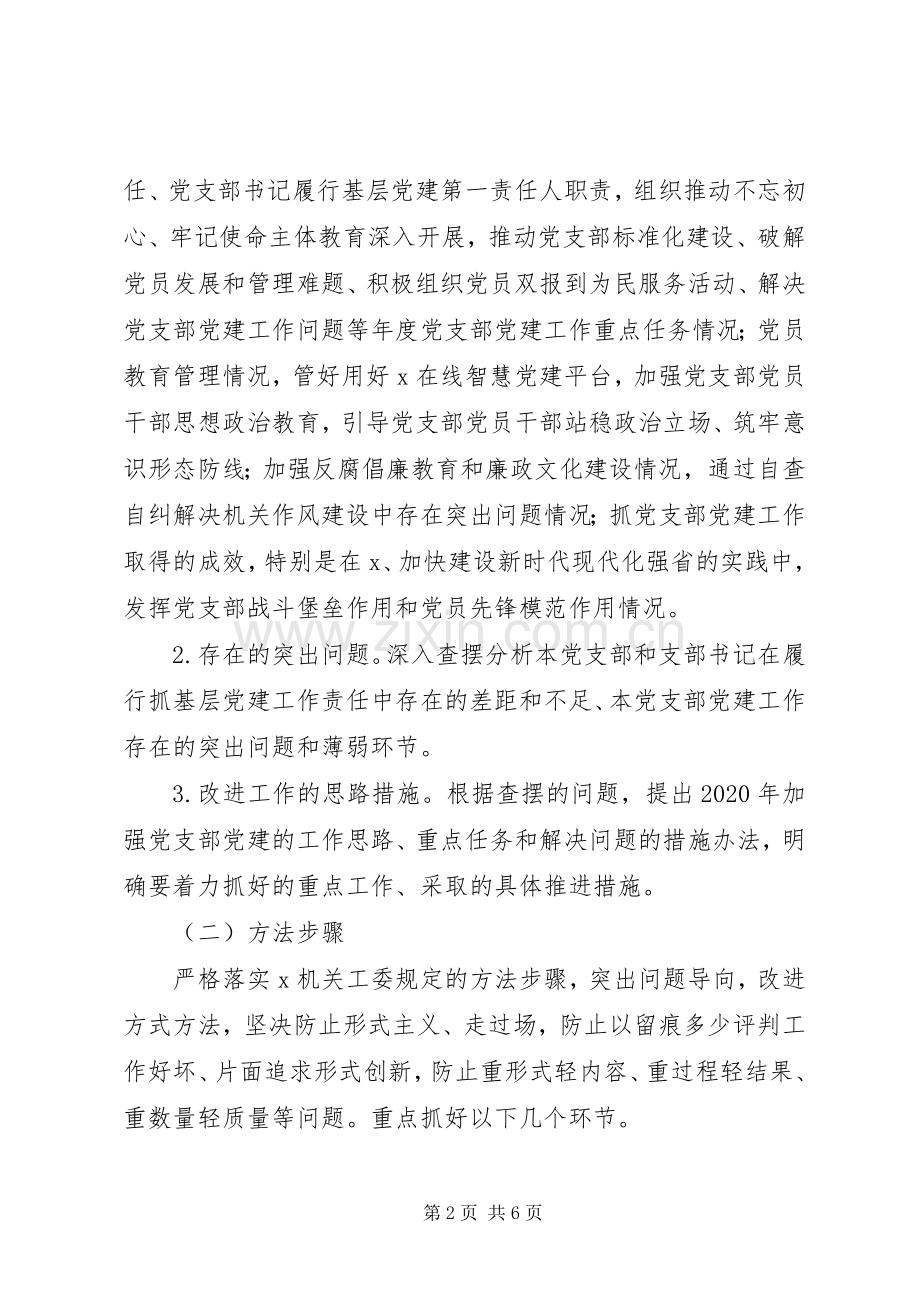 任、党支部书记履行基层党建第一责任人职责，组织推动不忘初心、牢记使命主体教育深入开展，推动党支部标准化建设、破解党员发展和管理难题、积极组织党员双报到为民服务活动、解决党支部党建工作问题等年度党支部党建工作重点任务情况；党员教育管理情况，管好用好x在线智慧党建平台，加强党支部党员干部思想政治教育，引导党支部党员干部站稳政治立场、筑牢意识形态防线；加强反腐倡廉教育和廉政文化建设情况，通过自查自纠解决机关作风建设中存在突出问题情况；抓党支部党建工作取得的成效，特别是在x、加快建设新时代现代化强省的实践中，发挥党支部战斗堡垒作用和党员先锋模范作用情况。

2.存在的突出问题。深入查摆分析本党支部和支部书记在履行抓基层党建工作责任中存在的差距和不足、本党支部党建工作存在的突出问题和薄弱环节。

3.改进工作的思路措施。根据查摆的问题，提出2020年加强党支部党建的工作思路、重点任务和解决问题的措施办法，明确要着力抓好的重点工作、采取的具体推进措施。

（二）方法步骤

严格落实x机关工委规定的方法步骤，突出问题导向，改进方式方法，坚决防止形式主义、走过场，防止以留痕多少评判工作好坏、片面追求形式创新，防止重形式轻内容、重过程轻结果、重数量轻质量等问题。重点抓好以下几个环节。

第2页 共6页

www.zixin.com.cn